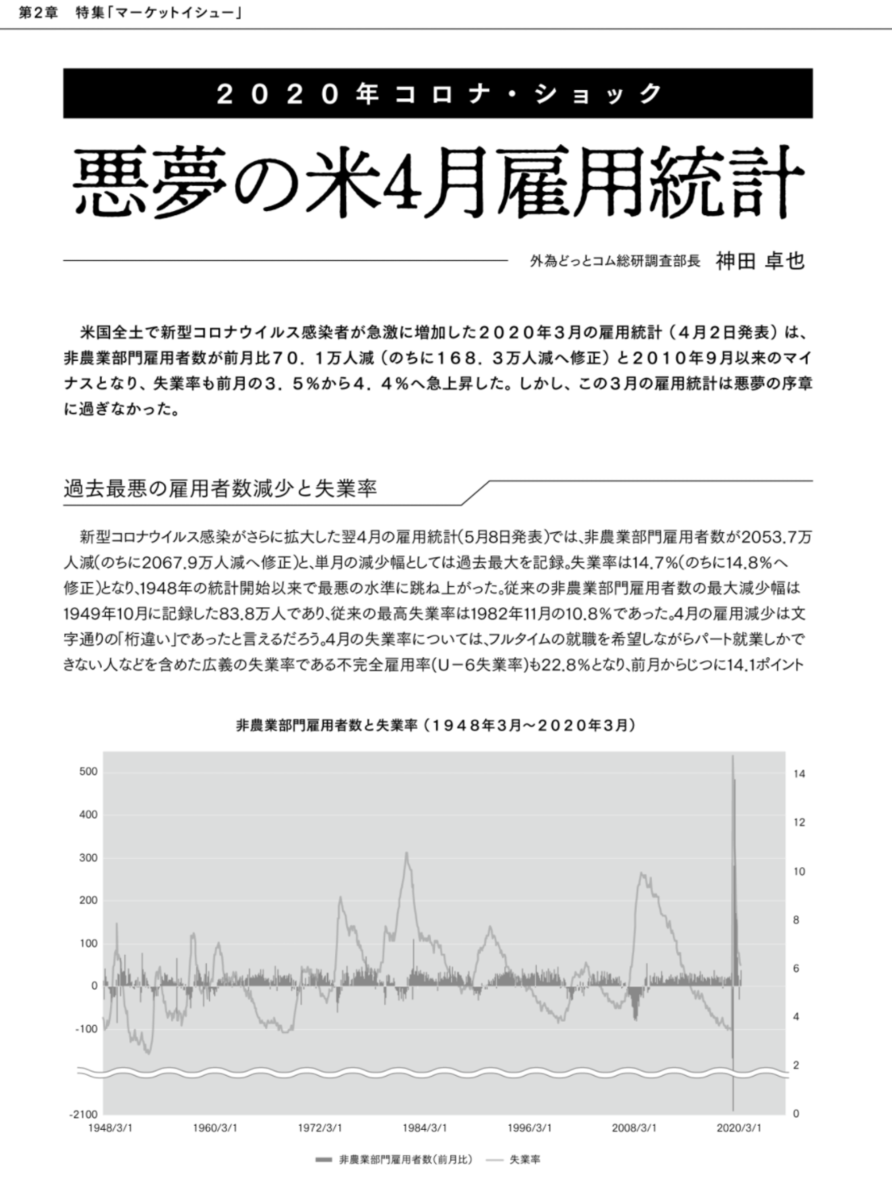 第2章　特集「マーケットイシュー」

２０２０年コロナ・ショック

悪夢の米4月雇用統計

外為どっとコム総研調査部長　神田 卓也

米国全土で新型コロナウイルス感染者が急激に増加した２０２０年３月の雇用統計（４月２日発表）は、非農業部門雇用者数が前月比７０．１万人減（のちに１６８．３万人減へ修正）と２０１０年９月以来のマイナスとなり、失業率も前月の３．５％から４．４％へ急上昇した。しかし、この３月の雇用統計は悪夢の序章に過ぎなかった。

過去最悪の雇用者数減少と失業率

新型コロナウイルス感染がさらに拡大した翌4月の雇用統計(5月8日発表)では、非農業部門雇用者数が2053.7万人減(のちに2067.9万人減へ修正)と、単月の減少幅としては過去最大を記録。失業率は14.7%(のちに14.8%へ修正)となり、1948年の統計開始以来で最悪の水準に跳ね上がった。従来の非農業部門雇用者数の最大減少幅は1949年10月に記録した83.8万人であり、従来の最高失業率は1982年11月の10.8%であった。4月の雇用減少は文字通りの「桁違い」であったと言えるだろう。4月の失業率については、フルタイムの就職を希望しながらパート就業しかできない人などを含めた広義の失業率である不完全雇用率(U－6失業率)も22.8%となり、前月からじつに14.1ポイント

非農業部門雇用者数と失業率（１９４８年３月～２０２０年３月）

500
400
300
200
100
0
-100
-2100

14
12
10
8
6
4
2
0

1948/3/1　1960/3/1　1972/3/1　1984/3/1　1996/3/1　2008/3/1　2020/3/1

非農業部門雇用者数（前月比）　失業率